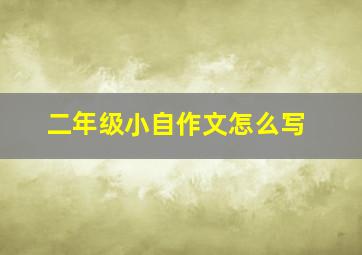 二年级小自作文怎么写